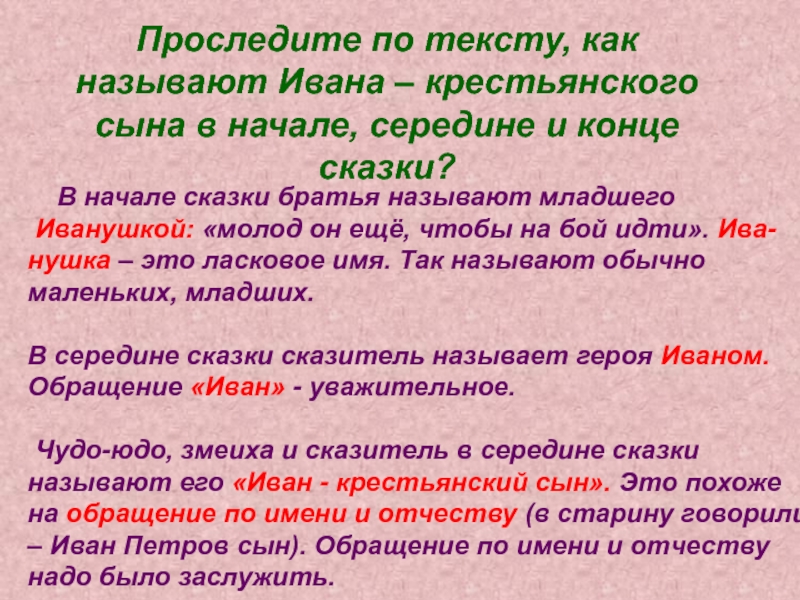 Проследите по тексту, как называют Ивана – крестьянского сына в начале, середине и конце сказки?

В начале сказки братья называют младшего Иванушкой: «молод он ещё, чтобы на бой идти». Иванушка – это ласковое имя. Так называют обычно маленьких, младших.

В середине сказки сказитель называет героя Иваном. Обращение «Иван» - уважительное.

Чудо-юдо, змеиха и сказитель в середине сказки называют его «Иван - крестьянский сын». Это похоже на обращение по имени и отчеству (в старину говорили – Иван Петров сын). Обращение по имени и отчеству надо было заслужить.